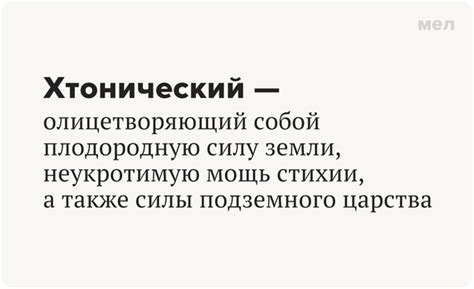 мел

Хтонический — олицетворяющий собой плодородную силу земли, неукротимую мощь стихии, а также силы подземного царства